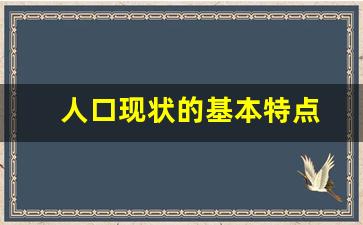 人口现状的基本特点